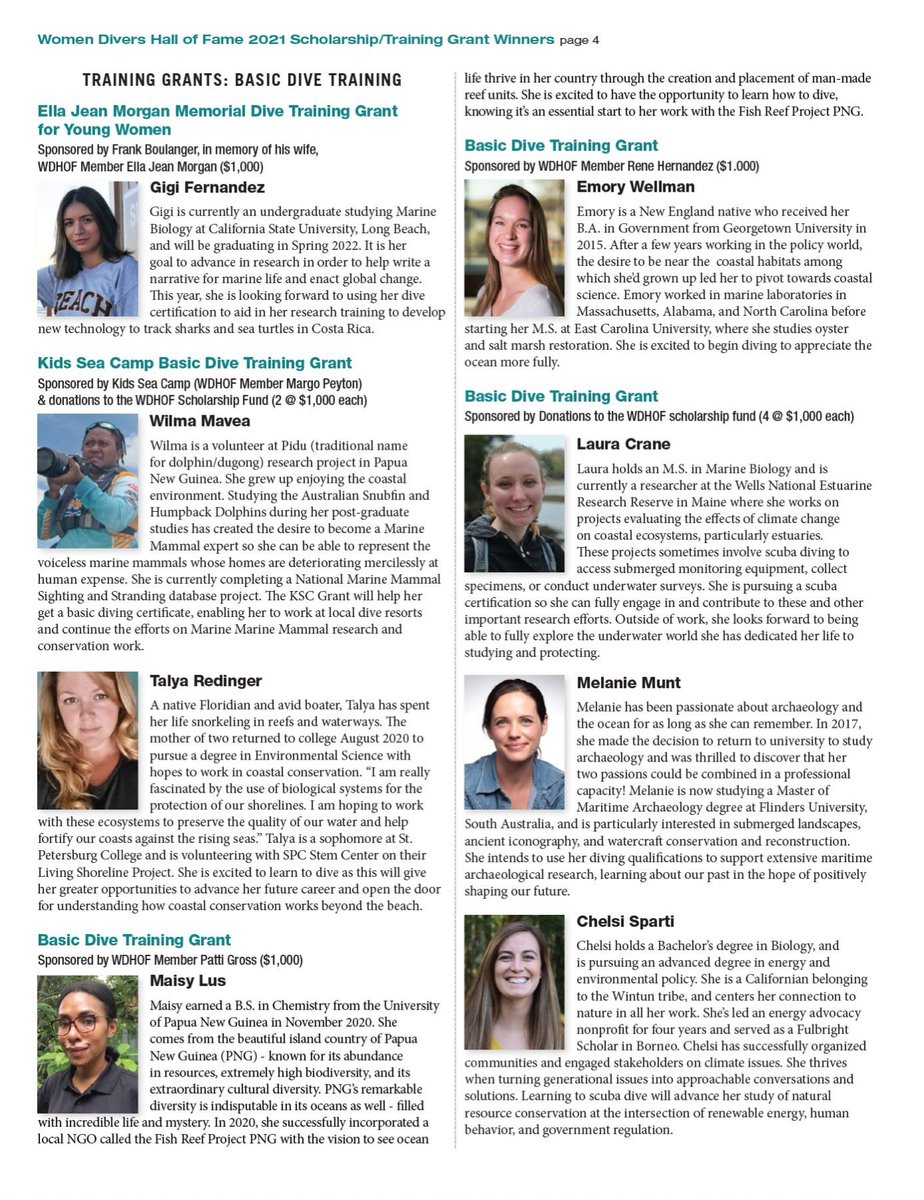 Women Divers Hall of Fame 2021 Scholarship/Training Grant Winners page 4

TRAINING GRANTS: BASIC DIVE TRAINING

Ella Jean Morgan Memorial Dive Training Grant for Young Women

Sponsored by Frank Boulanger, in memory of his wife, WDHOF Member Ella Jean Morgan ($1,000)

Gigi Fernandez

Gigi is currently an undergraduate studying Marine Biology at California State University, Long Beach, and will be graduating in Spring 2022. It is her goal to advance in research in order to help write a narrative for marine life and enact global change. This year, she is looking forward to using her dive certification to aid in her research training to develop new technology to track sharks and sea turtles in Costa Rica.

Kids Sea Camp Basic Dive Training Grant

Sponsored by Kids Sea Camp (WDHOF Member Margo Peyton) & donations to the WDHOF Scholarship Fund (2 @ $1,000 each)

Wilma Mavea

Wilma is a volunteer at Pidu (traditional name for dolphin/dugong) research project in Papua New Guinea. She grew up enjoying the coastal environment. Studying the Australian Snubfin and Humpback Dolphins during her post-graduate studies has created the desire to become a Marine Mammal expert so she can be able to represent the voiceless marine mammals whose homes are deteriorating mercilessly at human expense. She is currently completing a National Marine Mammal Sighting and Stranding database project. The KSC Grant will help her get a basic diving certificate, enabling her to work at local dive resorts and continue the efforts on Marine Marine Mammal research and conservation work.

Talya Redinger

A native Floridian and avid boater, Talya has spent her life snorkeling in reefs and waterways. The mother of two returned to college August 2020 to pursue a degree in Environmental Science with hopes to work in coastal conservation. "I am really fascinated by the use of biological systems for the protection of our shorelines. I am hoping to work with these ecosystems to preserve the quality of our water and help fortify our coasts against the rising seas." Talya is a sophomore at St. Petersburg College and is volunteering with SPC Stem Center on their Living Shoreline Project. She is excited to learn to dive as this will give her greater opportunities to advance her future career and open the door for understanding how coastal conservation works beyond the beach.

Basic Dive Training Grant

Sponsored by WDHOF Member Patti Gross ($1,000)

Maisy Lus

Maisy earned a B.S. in Chemistry from the University of Papua New Guinea in November 2020. She comes from the beautiful island country of Papua New Guinea (PNG) - known for its abundance in resources, extremely high biodiversity, and its extraordinary cultural diversity. PNG's remarkable diversity is indisputable in its oceans as well - filled with incredible life and mystery. In 2020, she successfully incorporated a local NGO called the Fish Reef Project PNG with the vision to see ocean life thrive in her country through the creation and placement of man-made reef units. She is excited to have the opportunity to learn how to dive, knowing it's an essential start to her work with the Fish Reef Project PNG.

Basic Dive Training Grant

Sponsored by WDHOF Member Rene Hernandez ($1.000)

Emory Wellman

Emory is a New England native who received her B.A. in Government from Georgetown University in 2015. After a few years working in the policy world, the desire to be near the coastal habitats among which she'd grown up led her to pivot towards coastal science. Emory worked in marine laboratories in Massachusetts, Alabama, and North Carolina before starting her M.S. at East Carolina University, where she studies oyster and salt marsh restoration. She is excited to begin diving to appreciate the ocean more fully.

Basic Dive Training Grant

Sponsored by Donations to the WDHOF scholarship fund (4 @ $1,000 each)

Laura Crane

Laura holds an M.S. in Marine Biology and is currently a researcher at the Wells National Estuarine Research Reserve in Maine where she works on projects evaluating the effects of climate change on coastal ecosystems, particularly estuaries. These projects sometimes involve scuba diving to access submerged monitoring equipment, collect specimens, or conduct underwater surveys. She is pursuing a scuba certification so she can fully engage in and contribute to these and other important research efforts. Outside of work, she looks forward to being able to fully explore the underwater world she has dedicated her life to studying and protecting.

Melanie Munt

Melanie has been passionate about archaeology and the ocean for as long as she can remember. In 2017, she made the decision to return to university to study archaeology and was thrilled to discover that her two passions could be combined in a professional capacity! Melanie is now studying a Master of Maritime Archaeology degree at Flinders University, South Australia, and is particularly interested in submerged landscapes, ancient iconography, and watercraft conservation and reconstruction. She intends to use her diving qualifications to support extensive maritime archaeological research, learning about our past in the hope of positively shaping our future.

Chelsi Sparti

Chelsi holds a Bachelor's degree in Biology, and is pursuing an advanced degree in energy and environmental policy. She is a Californian belonging to the Wintun tribe, and centers her connection to nature in all her work. She's led an energy advocacy nonprofit for four years and served as a Fulbright Scholar in Borneo. Chelsi has successfully organized communities and engaged stakeholders on climate issues. She thrives when turning generational issues into approachable conversations and solutions. Learning to scuba dive will advance her study of natural resource conservation at the intersection of renewable energy, human behavior, and government regulation.